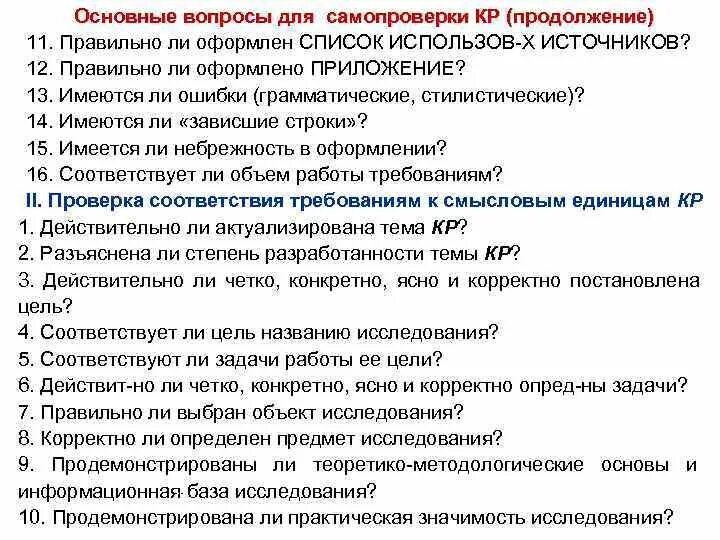 Основные вопросы для самопроверки КР (продолжение)

11. Правильно ли оформлен СПИСОК ИСПОЛЬЗОВ-Х ИСТОЧНИКОВ?
12. Правильно ли оформлено ПРИЛОЖЕНИЕ?
13. Имеются ли ошибки (грамматические, стилистические)?
14. Имеются ли «зависшие строки»?
15. Имеется ли небрежность в оформлении?
16. Соответствует ли объем работы требованиям?

II. Проверка соответствия требованиям к смысловым единицам КР

1. Действительно ли актуализирована тема КР?
2. Разъяснена ли степень разработанности темы КР?
3. Действительно ли четко, конкретно, ясно и корректно постановлена цель?
4. Соответствует ли цель названию исследования?
5. Соответствуют ли задачи работы ее цели?
6. Действит-но ли четко, конкретно, ясно и корректно опред-ны задачи?
7. Правильно ли выбран объект исследования?
8. Корректно ли определен предмет исследования?
9. Продемонстрированы ли теоретико-методологические основы и информационная база исследования?
10. Продемонстрирована ли практическая значимость исследования?